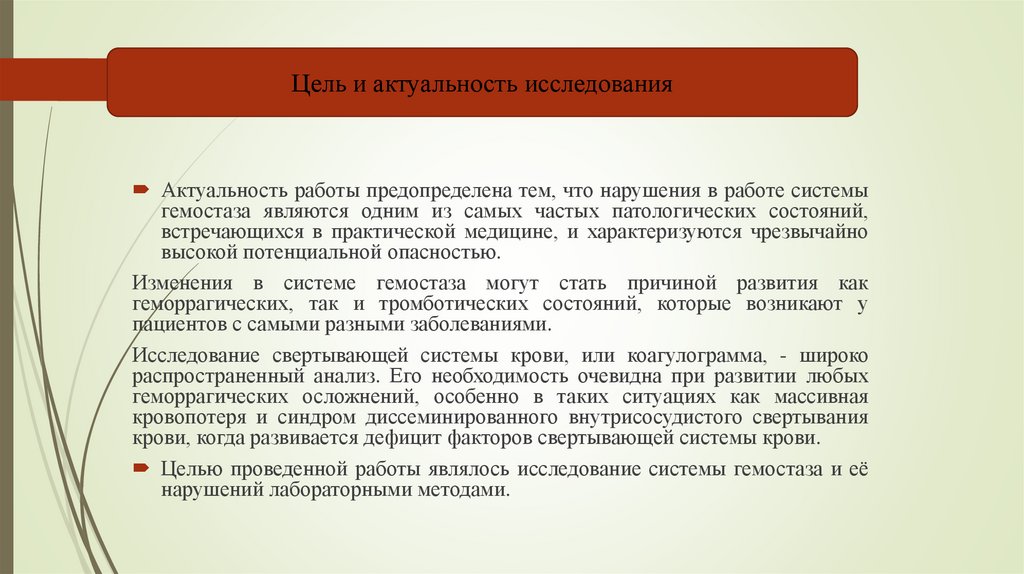 Цель и актуальность исследования

Актуальность работы предопределена тем, что нарушения в работе системы гемостаза являются одним из самых частых патологических состояний, встречающихся в практической медицине, и характеризуются чрезвычайно высокой потенциальной опасностью.

Изменения в системе гемостаза могут стать причиной развития как геморрагических, так и тромботических состояний, которые возникают у пациентов с самыми разными заболеваниями.

Исследование свертывающей системы крови, или коагулограмма, - широко распространенный анализ. Его необходимость очевидна при развитии любых геморрагических осложнений, особенно в таких ситуациях как массивная кровопотеря и синдром диссеминированного внутрисосудистого свертывания крови, когда развивается дефицит факторов свертывающей системы крови.

Целью проведенной работы являлось исследование системы гемостаза и её нарушений лабораторными методами.